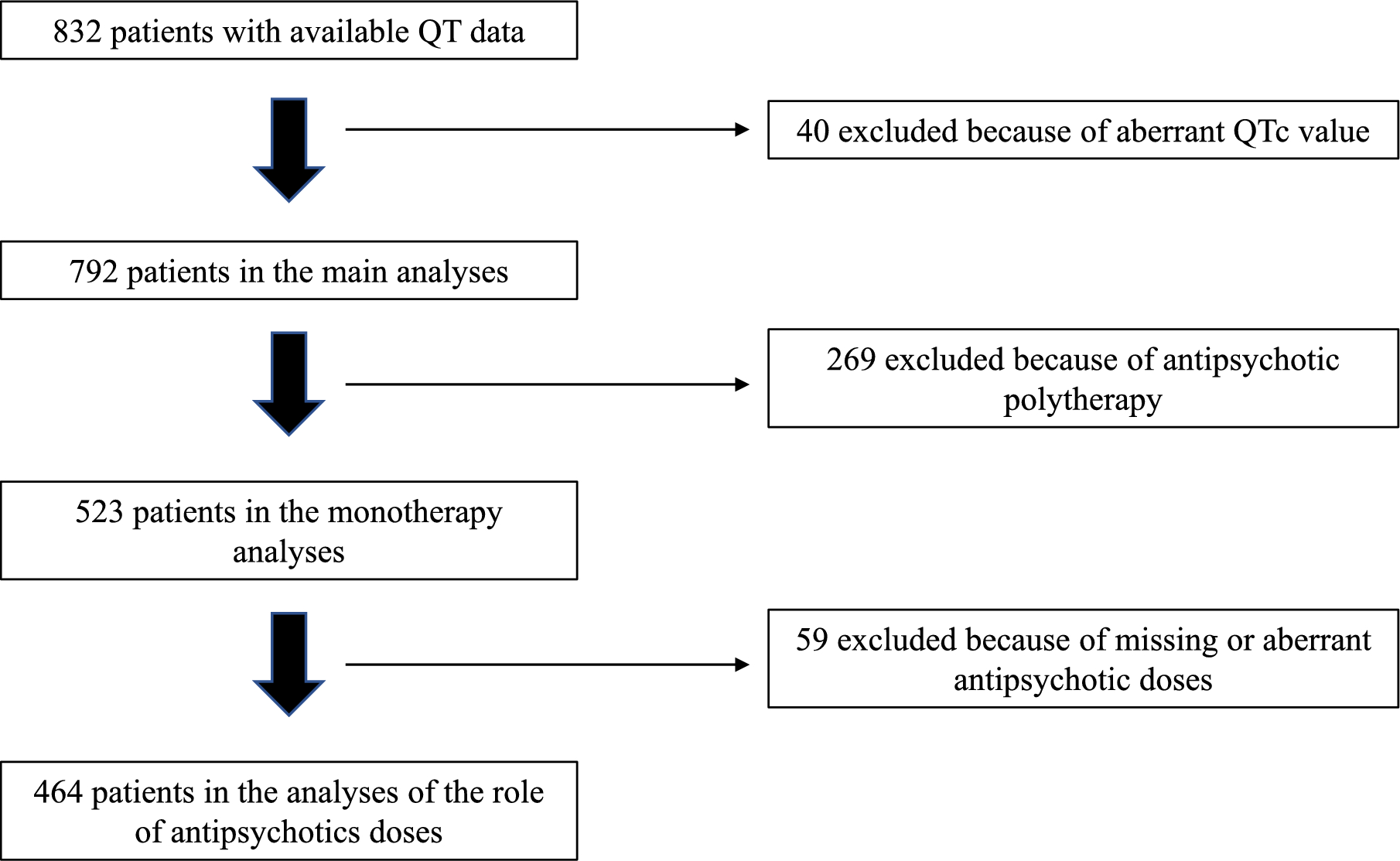 832 patients with available QT data

40 excluded because of aberrant QTc value

792 patients in the main analyses

269 excluded because of antipsychotic polytherapy

523 patients in the monotherapy analyses

59 excluded because of missing or aberrant antipsychotic doses

464 patients in the analyses of the role of antipsychotics doses